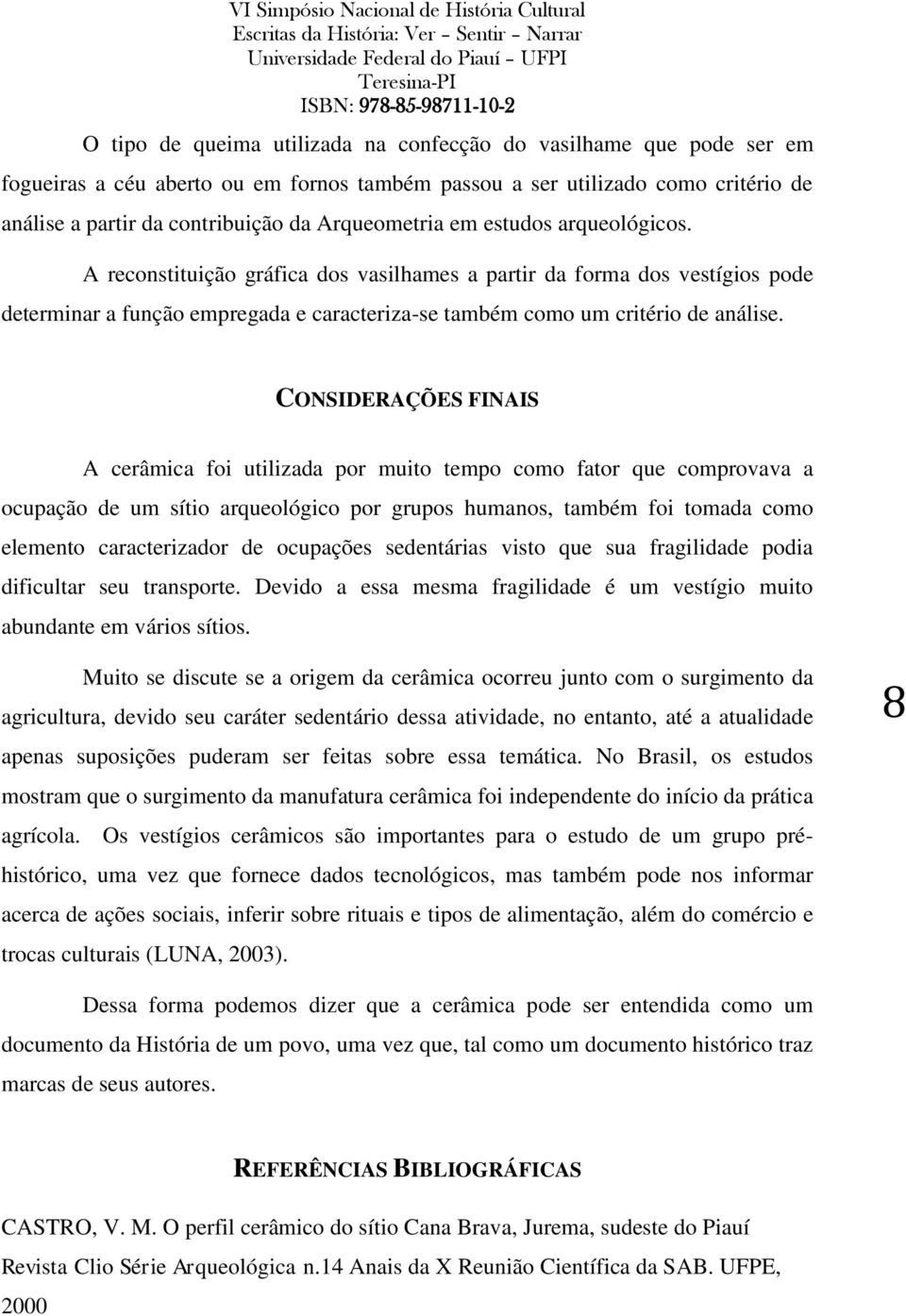 VI Simpósio Nacional de História Cultural
Escritas da História: Ver – Sentir – Narrar
Universidade Federal do Piauí – UFPI
Teresina-PI
ISBN: 978-85-98711-10-2

O tipo de queima utilizada na confecção do vasilhame que pode ser em fogueiras a céu aberto ou em fornos também passou a ser utilizado como critério de análise a partir da contribuição da Arqueometria em estudos arqueológicos.

A reconstituição gráfica dos vasilhames a partir da forma dos vestígios pode determinar a função empregada e caracteriza-se também como um critério de análise.

CONSIDERAÇÕES FINAIS

A cerâmica foi utilizada por muito tempo como fator que comprovava a ocupação de um sítio arqueológico por grupos humanos, também foi tomada como elemento caracterizador de ocupações sedentárias visto que sua fragilidade podia dificultar seu transporte. Devido a essa mesma fragilidade é um vestígio muito abundante em vários sítios.

Muito se discute se a origem da cerâmica ocorreu junto com o surgimento da agricultura, devido seu caráter sedentário dessa atividade, no entanto, até a atualidade apenas suposições puderam ser feitas sobre essa temática. No Brasil, os estudos mostram que o surgimento da manufatura cerâmica foi independente do início da prática agrícola. Os vestígios cerâmicos são importantes para o estudo de um grupo pré-histórico, uma vez que fornece dados tecnológicos, mas também pode nos informar acerca de ações sociais, inferir sobre rituais e tipos de alimentação, além do comércio e trocas culturais (LUNA, 2003).

8

Dessa forma podemos dizer que a cerâmica pode ser entendida como um documento da História de um povo, uma vez que, tal como um documento histórico traz marcas de seus autores.

REFERÊNCIAS BIBLIOGRÁFICAS

CASTRO, V. M. O perfil cerâmico do sítio Cana Brava, Jurema, sudeste do Piauí Revista Clio Série Arqueológica n.14 Anais da X Reunião Científica da SAB. UFPE, 2000